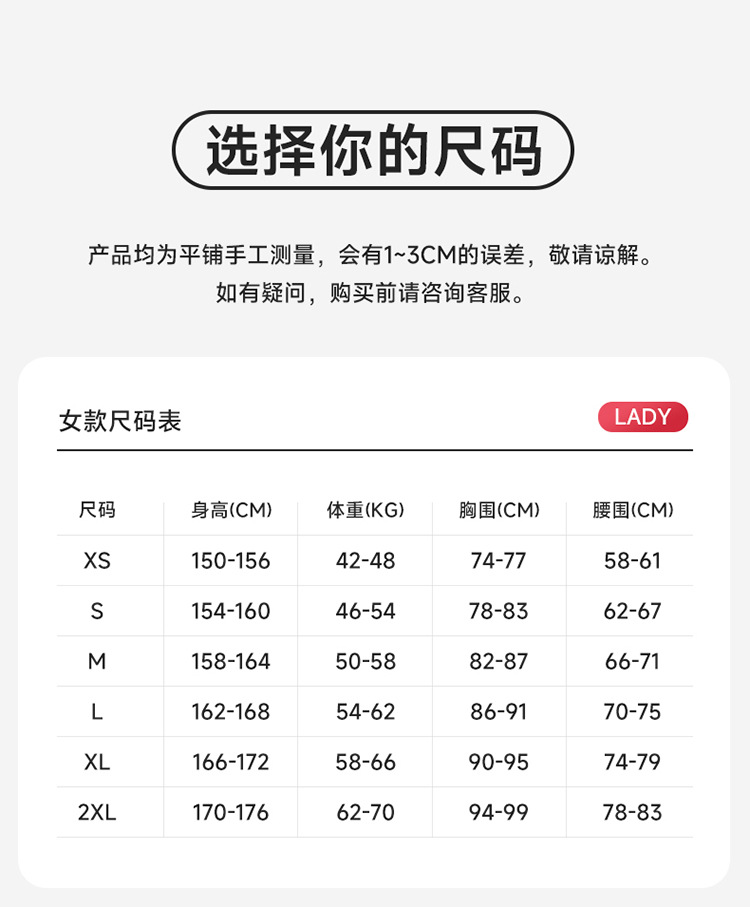 选择你的尺码

产品均为平铺手工测量，会有1~3CM的误差，敬请谅解。
如有疑问，购买前请咨询客服。

女款尺码表

LADY

| 尺码 | 身高(CM) | 体重(KG) | 胸围(CM) | 腰围(CM) |
|---|---|---|---|---|
| XS | 150-156 | 42-48 | 74-77 | 58-61 |
| S | 154-160 | 46-54 | 78-83 | 62-67 |
| M | 158-164 | 50-58 | 82-87 | 66-71 |
| L | 162-168 | 54-62 | 86-91 | 70-75 |
| XL | 166-172 | 58-66 | 90-95 | 74-79 |
| 2XL | 170-176 | 62-70 | 94-99 | 78-83 |